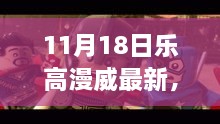 11月18日乐高漫威最新，